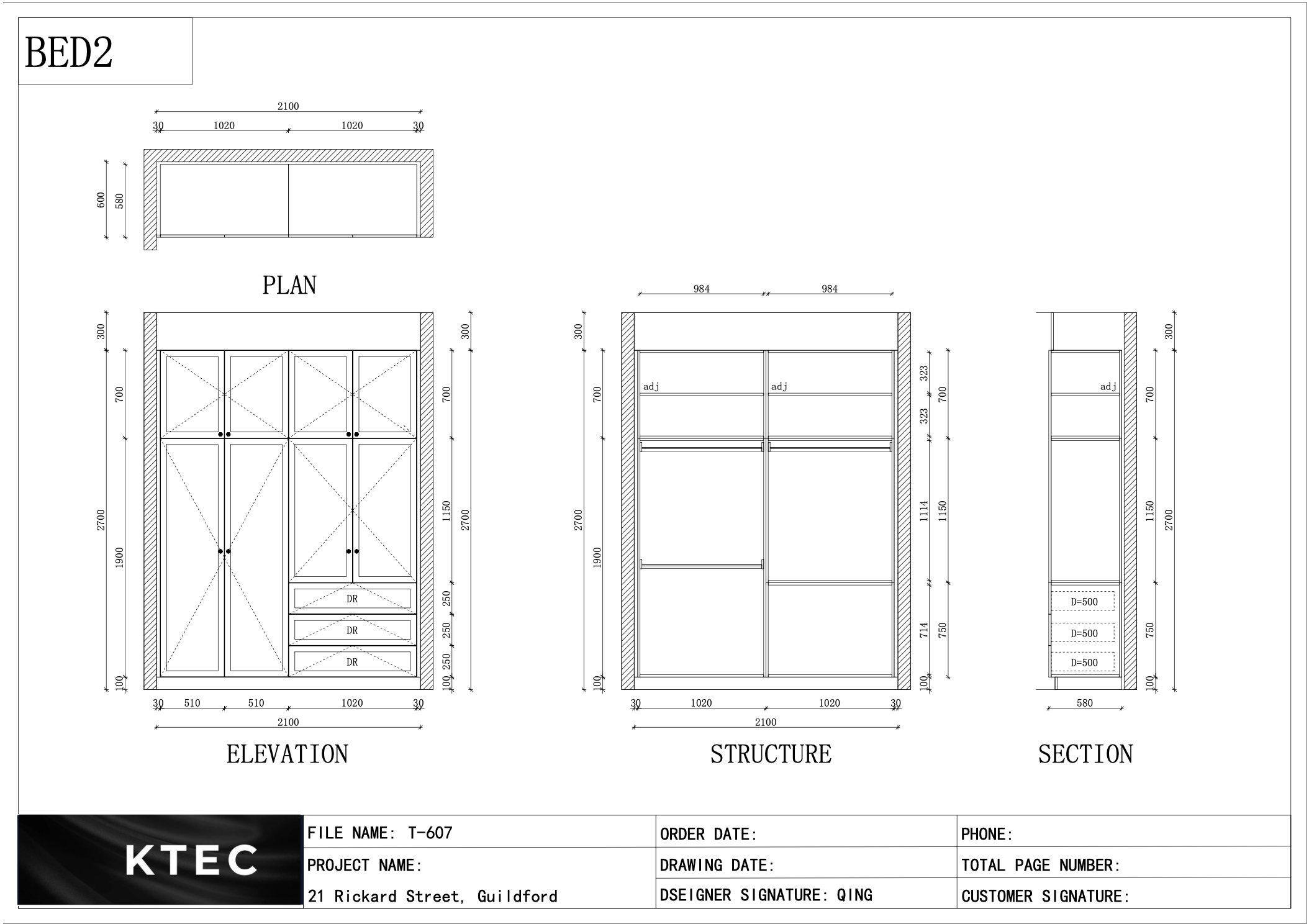 BED2

2100
30 1020 1020 30
600 580

PLAN

300
700
2700
1900
100
DR
DR
DR
300
700
1150
2700
250
250
250
100
30 510 510 1020 30
2100

ELEVATION

984 984
300
700
2700
1900
100
adj
adj
323
323
700
1114
1150
714
750
100
30 1020 1020 30
2100

STRUCTURE

adj
D=500
D=500
D=500
300
700
1150
2700
750
100
580

SECTION

KTEC

| FILE NAME: T-607 | ORDER DATE: | PHONE: |
|---|---|---|
| PROJECT NAME: | DRAWING DATE: | TOTAL PAGE NUMBER: |
| 21 Rickard Street, Guildford | DSEIGNER SIGNATURE: QING | CUSTOMER SIGNATURE: |